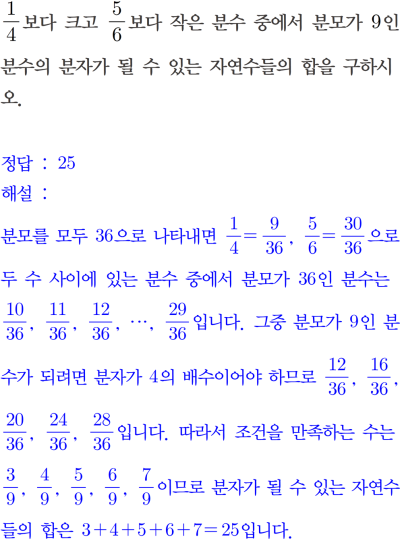 $\frac{1}{4}$보다 크고 $\frac{5}{6}$보다 작은 분수 중에서 분모가 9인 분수의 분자가 될 수 있는 자연수들의 합을 구하시오.

정답 : 25

해설 :

분모를 모두 36으로 나타내면 $\frac{1}{4}=\frac{9}{36}$, $\frac{5}{6}=\frac{30}{36}$으로 두 수 사이에 있는 분수 중에서 분모가 36인 분수는 $\frac{10}{36}$, $\frac{11}{36}$, $\frac{12}{36}$, $\cdots$, $\frac{29}{36}$입니다. 그중 분모가 9인 분수가 되려면 분자가 4의 배수이어야 하므로 $\frac{12}{36}$, $\frac{16}{36}$, $\frac{20}{36}$, $\frac{24}{36}$, $\frac{28}{36}$입니다. 따라서 조건을 만족하는 수는 $\frac{3}{9}$, $\frac{4}{9}$, $\frac{5}{9}$, $\frac{6}{9}$, $\frac{7}{9}$이므로 분자가 될 수 있는 자연수들의 합은 $3+4+5+6+7=25$입니다.